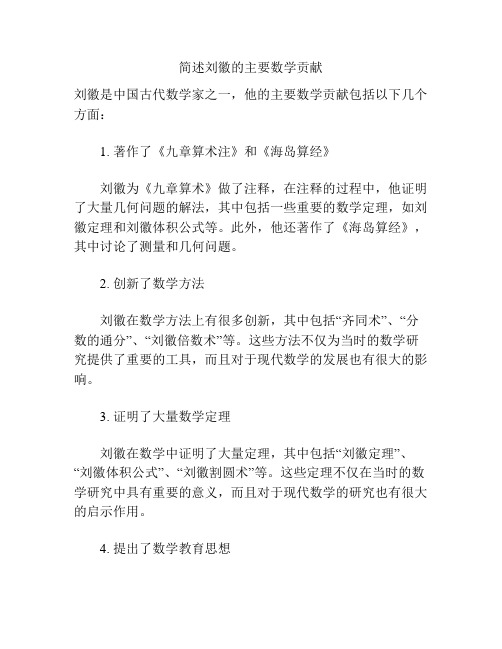 简述刘徽的主要数学贡献

刘徽是中国古代数学家之一，他的主要数学贡献包括以下几个方面：

1. 著作了《九章算术注》和《海岛算经》

刘徽为《九章算术》做了注释，在注释的过程中，他证明了大量几何问题的解法，其中包括一些重要的数学定理，如刘徽定理和刘徽体积公式等。此外，他还著作了《海岛算经》，其中讨论了测量和几何问题。

2. 创新了数学方法

刘徽在数学方法上有很多创新，其中包括“齐同术”、“分数的通分”、“刘徽倍数术”等。这些方法不仅为当时的数学研究提供了重要的工具，而且对于现代数学的发展也有很大的影响。

3. 证明了大量数学定理

刘徽在数学中证明了大量定理，其中包括“刘徽定理”、“刘徽体积公式”、“刘徽割圆术”等。这些定理不仅在当时的数学研究中具有重要的意义，而且对于现代数学的研究也有很大的启示作用。

4. 提出了数学教育思想